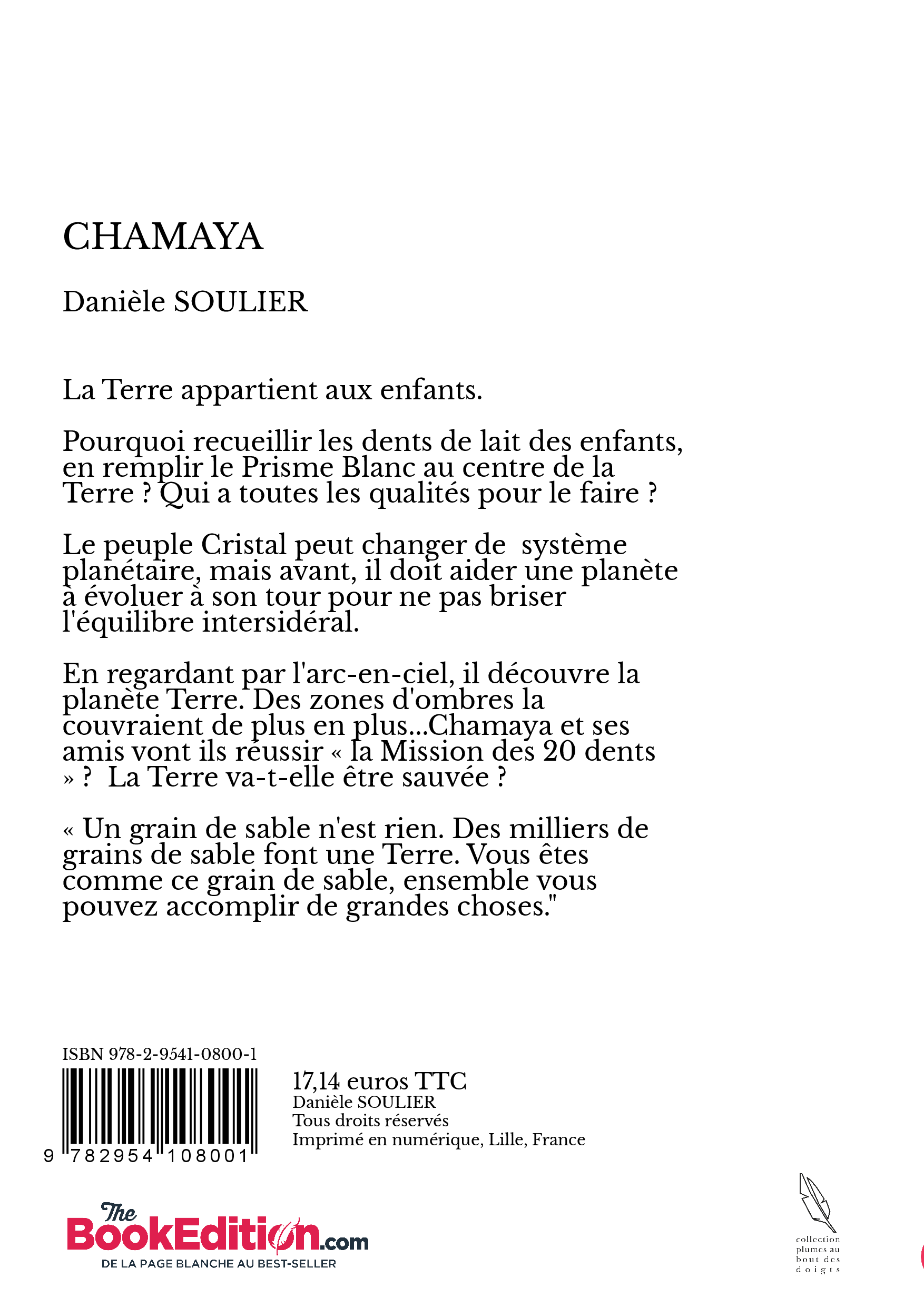 CHAMAYA

Danièle SOULIER

La Terre appartient aux enfants.

Pourquoi recueillir les dents de lait des enfants, en remplir le Prisme Blanc au centre de la Terre ? Qui a toutes les qualités pour le faire ?

Le peuple Cristal peut changer de  système planétaire, mais avant, il doit aider une planète à évoluer à son tour pour ne pas briser l'équilibre intersidéral.

En regardant par l'arc-en-ciel, il découvre la planète Terre. Des zones d'ombres la couvraient de plus en plus...Chamaya et ses amis vont ils réussir « la Mission des 20 dents » ?  La Terre va-t-elle être sauvée ?

« Un grain de sable n'est rien. Des milliers de grains de sable font une Terre. Vous êtes comme ce grain de sable, ensemble vous pouvez accomplir de grandes choses."

ISBN 978-2-9541-0800-1

9 782954 108001

17,14 euros TTC
Danièle SOULIER
Tous droits réservés
Imprimé en numérique, Lille, France

The BookEdition.com
DE LA PAGE BLANCHE AU BEST-SELLER

collection plumes au bout des doigts